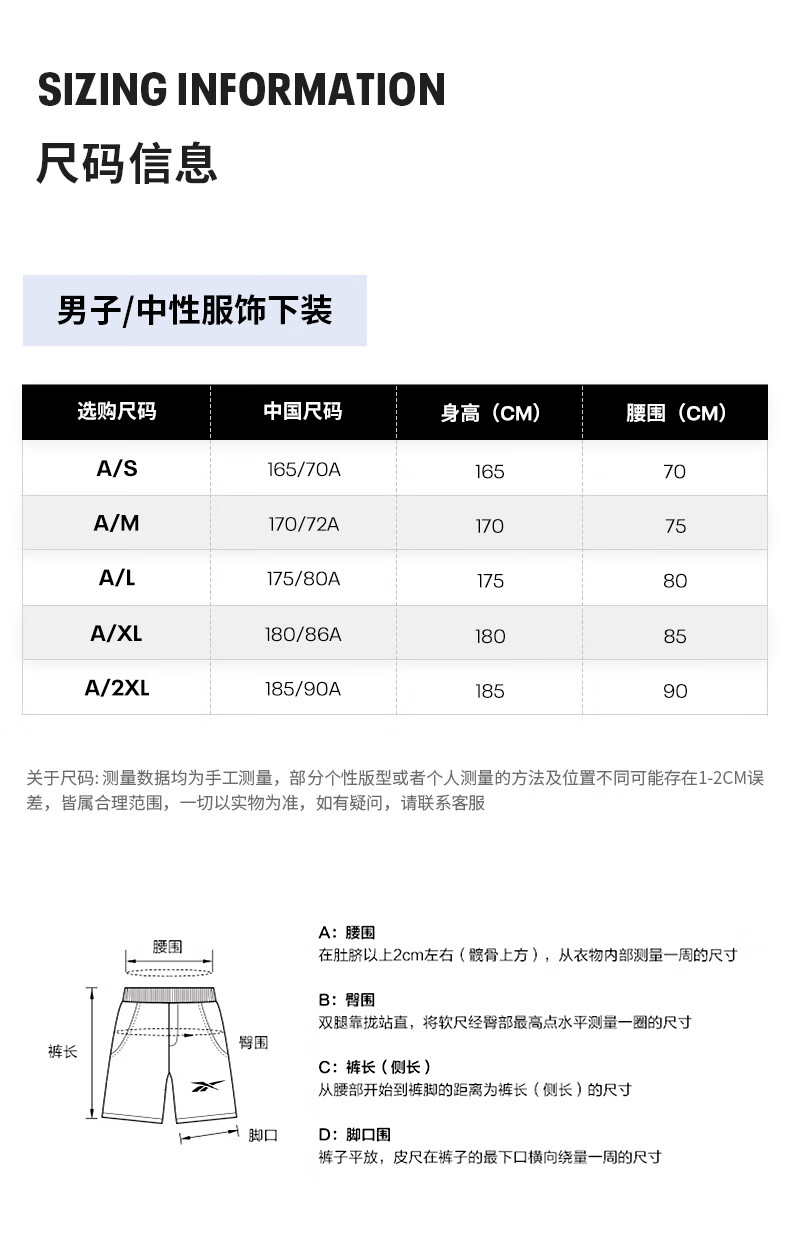 SIZING INFORMATION

尺码信息

男子/中性服饰下装

| 选购尺码 | 中国尺码 | 身高（CM） | 腰围（CM） |
|---|---|---|---|
| A/S | 165/70A | 165 | 70 |
| A/M | 170/72A | 170 | 75 |
| A/L | 175/80A | 175 | 80 |
| A/XL | 180/86A | 180 | 85 |
| A/2XL | 185/90A | 185 | 90 |

关于尺码: 测量数据均为手工测量，部分个性版型或者个人测量的方法及位置不同可能存在1-2CM误差，皆属合理范围，一切以实物为准，如有疑问，请联系客服

腰围
裤长
臀围
脚口

A：腰围
在肚脐以上2cm左右（髋骨上方），从衣物内部测量一周的尺寸

B：臀围
双腿靠拢站直，将软尺经臀部最高点水平测量一圈的尺寸

C：裤长（侧长）
从腰部开始到裤脚的距离为裤长（侧长）的尺寸

D：脚口围
裤子平放，皮尺在裤子的最下口横向绕量一周的尺寸